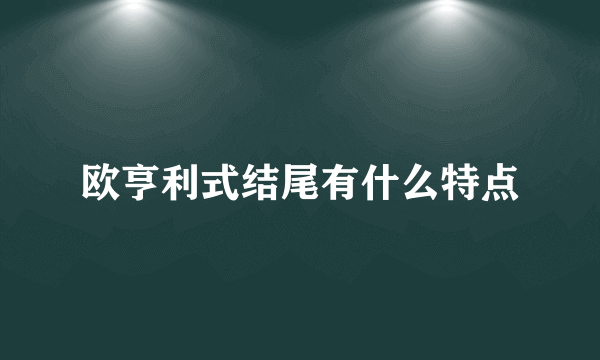 欧亨利式结尾有什么特点